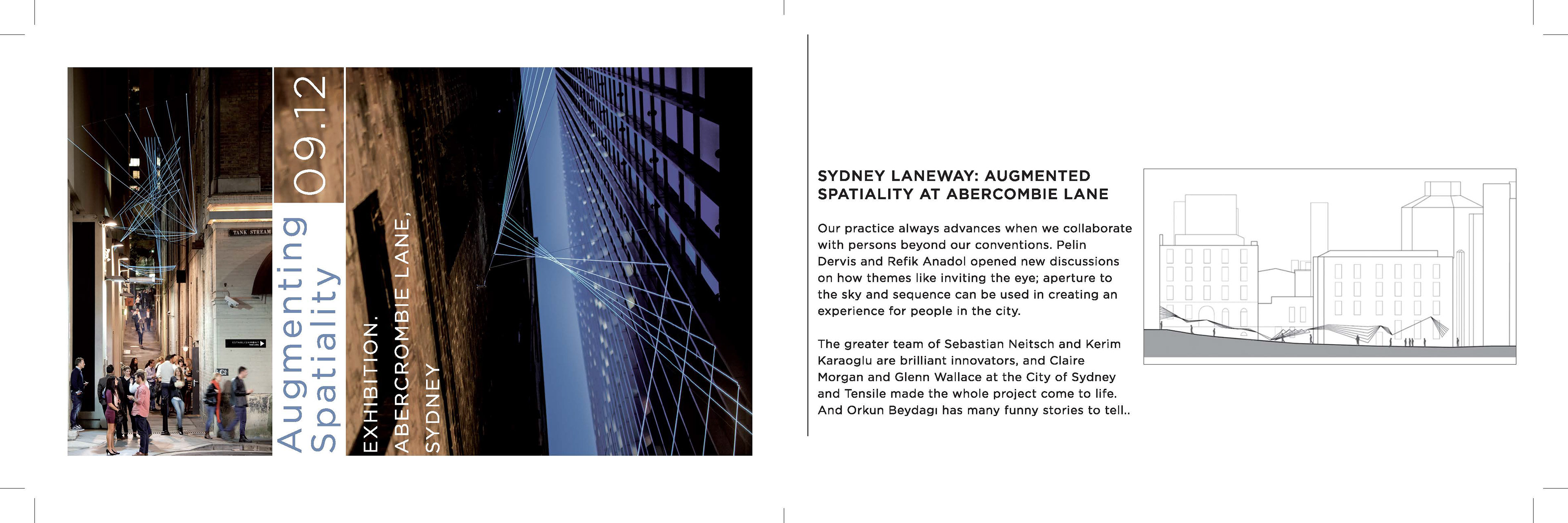 TANK STREAM

Augmenting Spatiality

09.12

EXHIBITION. ABERCROMBIE LANE, SYDNEY

SYDNEY LANEWAY: AUGMENTED SPATIALITY AT ABERCOMBIE LANE

Our practice always advances when we collaborate with persons beyond our conventions. Pelin Dervis and Refik Anadol opened new discussions on how themes like inviting the eye; aperture to the sky and sequence can be used in creating an experience for people in the city.

The greater team of Sebastian Neitsch and Kerim Karaoglu are brilliant innovators, and Claire Morgan and Glenn Wallace at the City of Sydney and Tensile made the whole project come to life. And Orkun Beydagı has many funny stories to tell..